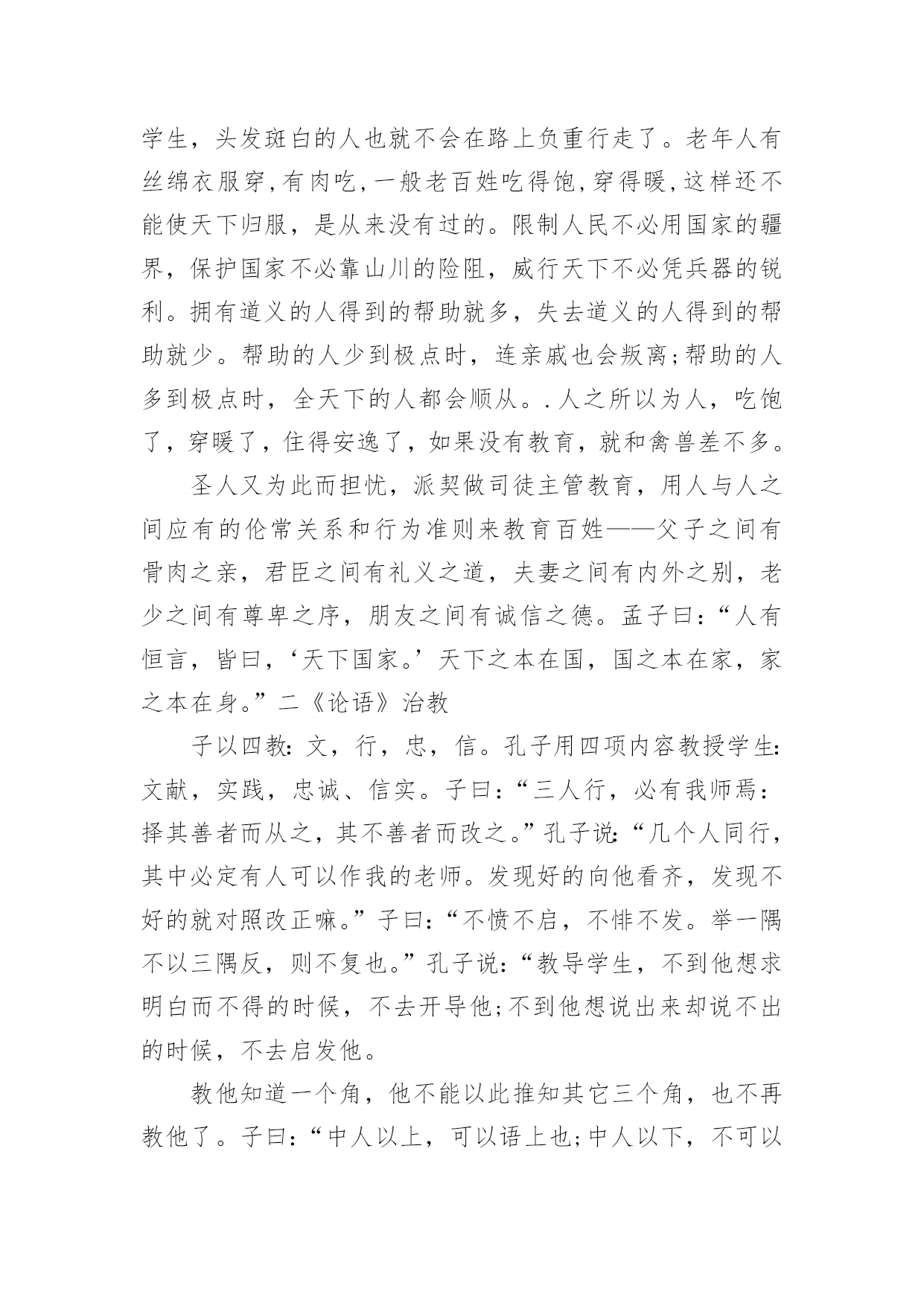 学生，头发斑白的人也就不会在路上负重行走了。老年人有丝绵衣服穿,有肉吃,一般老百姓吃得饱,穿得暖,这样还不能使天下归服，是从来没有过的。限制人民不必用国家的疆界，保护国家不必靠山川的险阻，威行天下不必凭兵器的锐利。拥有道义的人得到的帮助就多，失去道义的人得到的帮助就少。帮助的人少到极点时，连亲戚也会叛离;帮助的人多到极点时，全天下的人都会顺从。.人之所以为人，吃饱了，穿暖了，住得安逸了，如果没有教育，就和禽兽差不多。

圣人又为此而担忧，派契做司徒主管教育，用人与人之间应有的伦常关系和行为准则来教育百姓——父子之间有骨肉之亲，君臣之间有礼义之道，夫妻之间有内外之别，老少之间有尊卑之序，朋友之间有诚信之德。孟子曰：“人有恒言，皆曰，‘天下国家。’天下之本在国，国之本在家，家之本在身。”二《论语》治教

子以四教:文，行，忠，信。孔子用四项内容教授学生:文献，实践，忠诚、信实。子曰:“三人行，必有我师焉:择其善者而从之，其不善者而改之。”孔子说:“几个人同行，其中必定有人可以作我的老师。发现好的向他看齐，发现不好的就对照改正嘛。”子曰:“不愤不启，不悱不发。举一隅不以三隅反，则不复也。”孔子说:“教导学生，不到他想求明白而不得的时候，不去开导他;不到他想说出来却说不出的时候，不去启发他。

教他知道一个角，他不能以此推知其它三个角，也不再教他了。子曰:“中人以上，可以语上也;中人以下，不可以